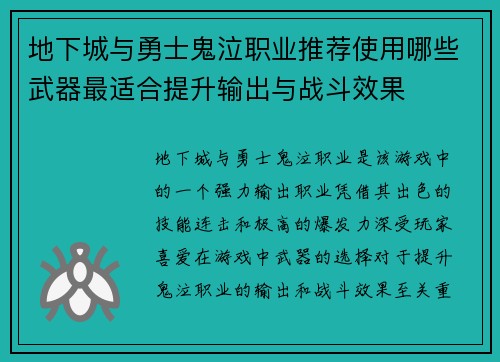 地下城与勇士鬼泣职业推荐使用哪些武器最适合提升输出与战斗效果

地下城与勇士鬼泣职业是该游戏中的一个强力输出职业凭借其出色的技能连击和极高的爆发力深受玩家喜爱在游戏中武器的选择对于提升鬼泣职业的输出和战斗效果至关重